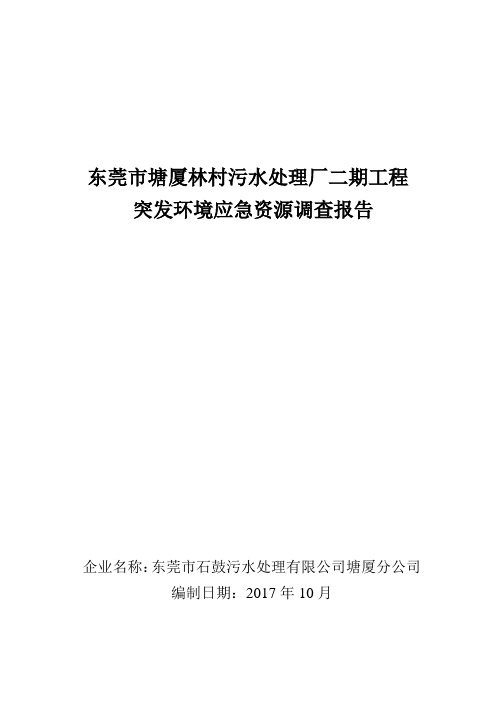 东莞市塘厦林村污水处理厂二期工程
突发环境应急资源调查报告

企业名称：东莞市石鼓污水处理有限公司塘厦分公司
编制日期：2017 年 10 月